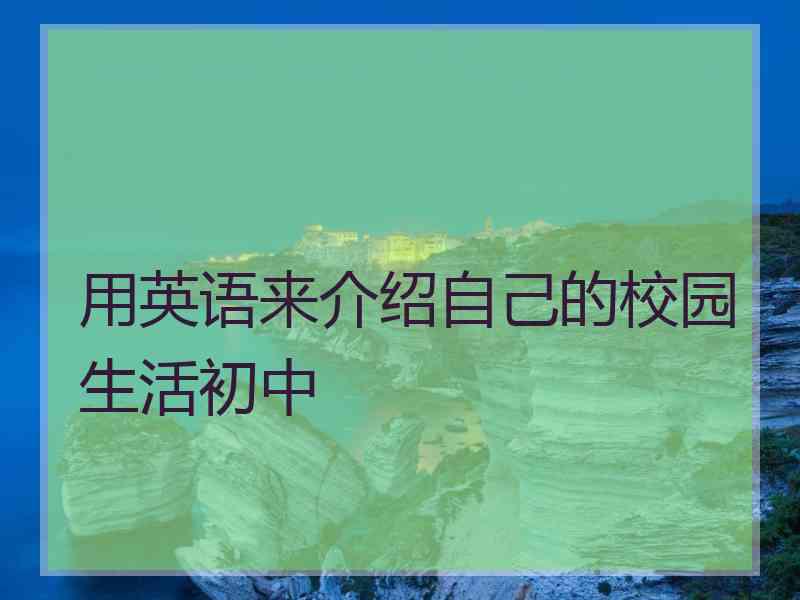 用英语来介绍自己的校园生活初中